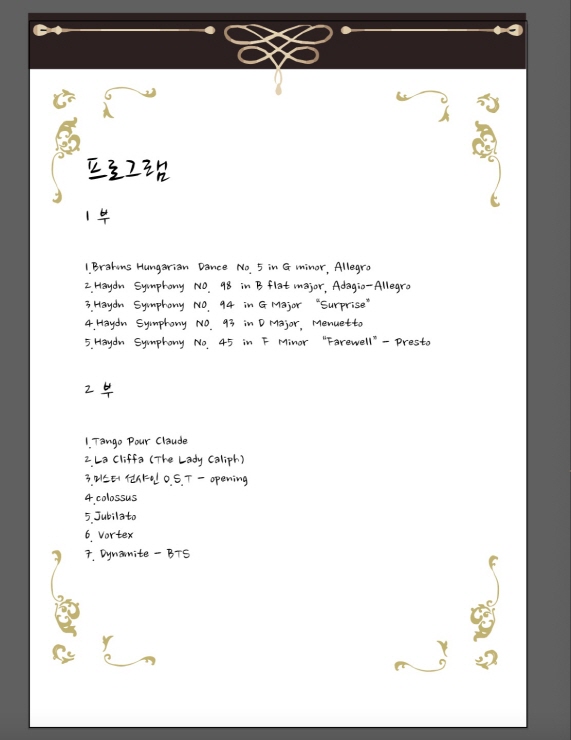 프로그램

1 부

1.Brahms Hungarian Dance No. 5 in G minor, Allegro
2.Haydn Symphony NO. 98 in B flat major, Adagio-Allegro
3.Haydn Symphony NO. 94 in G Major "Surprise"
4.Haydn Symphony NO. 93 in D Major, Menuetto
5.Haydn Symphony No. 45 in F Minor "Farewell" - Presto

2 부

1.Tango Pour Claude
2.La Cliffa (The Lady Caliph)
3.미스터 선샤인 O.S.T - opening
4.colossus
5.Jubilato
6. Vortex
7. Dynamite - BTS